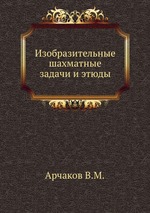 Изобразительные шахматные задачи и этюды

Арчаков В.М.